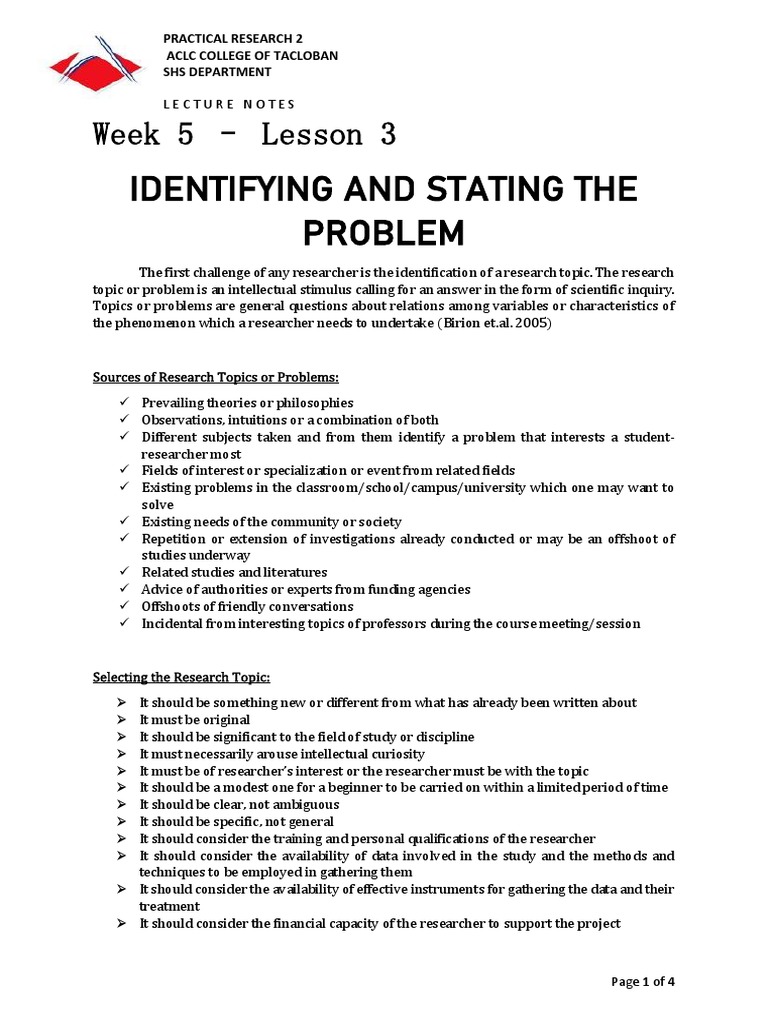 PRACTICAL RESEARCH 2
ACLC COLLEGE OF TACLOBAN
SHS DEPARTMENT

LECTURE NOTES

Week 5 – Lesson 3

IDENTIFYING AND STATING THE PROBLEM

The first challenge of any researcher is the identification of a research topic. The research topic or problem is an intellectual stimulus calling for an answer in the form of scientific inquiry. Topics or problems are general questions about relations among variables or characteristics of the phenomenon which a researcher needs to undertake (Birion et.al. 2005)

Sources of Research Topics or Problems:

✓ Prevailing theories or philosophies
✓ Observations, intuitions or a combination of both
✓ Different subjects taken and from them identify a problem that interests a student-researcher most
✓ Fields of interest or specialization or event from related fields
✓ Existing problems in the classroom/school/campus/university which one may want to solve
✓ Existing needs of the community or society
✓ Repetition or extension of investigations already conducted or may be an offshoot of studies underway
✓ Related studies and literatures
✓ Advice of authorities or experts from funding agencies
✓ Offshoots of friendly conversations
✓ Incidental from interesting topics of professors during the course meeting/session

Selecting the Research Topic:

➢ It should be something new or different from what has already been written about
➢ It must be original
➢ It should be significant to the field of study or discipline
➢ It must necessarily arouse intellectual curiosity
➢ It must be of researcher's interest or the researcher must be with the topic
➢ It should be a modest one for a beginner to be carried on within a limited period of time
➢ It should be clear, not ambiguous
➢ It should be specific, not general
➢ It should consider the training and personal qualifications of the researcher
➢ It should consider the availability of data involved in the study and the methods and techniques to be employed in gathering them
➢ It should consider the availability of effective instruments for gathering the data and their treatment
➢ It should consider the financial capacity of the researcher to support the project

Page 1 of 4